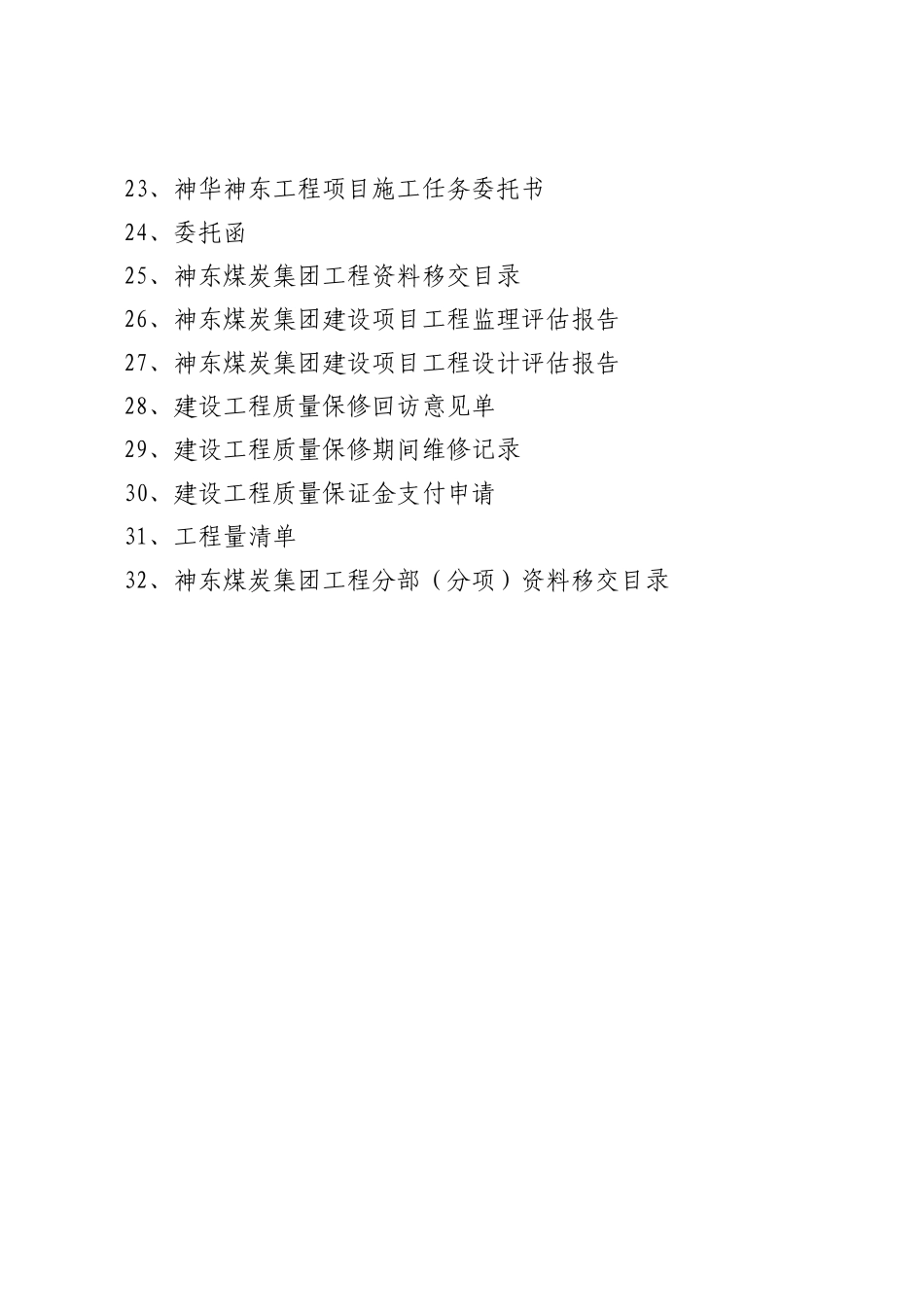 23、神华神东工程项目施工任务委托书
24、委托函
25、神东煤炭集团工程资料移交目录
26、神东煤炭集团建设项目工程监理评估报告
27、神东煤炭集团建设项目工程设计评估报告
28、建设工程质量保修回访意见单
29、建设工程质量保修期间维修记录
30、建设工程质量保证金支付申请
31、工程量清单
32、神东煤炭集团工程分部（分项）资料移交目录